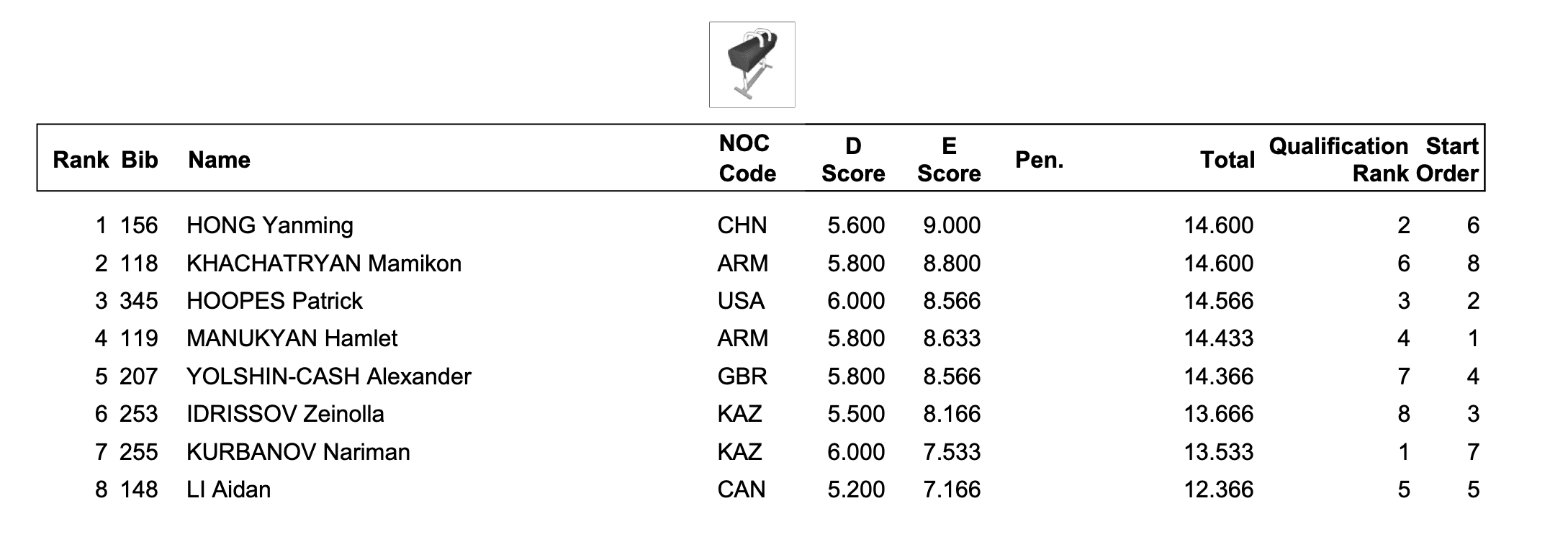 | Rank | Bib | Name | NOC Code | D Score | E Score | Pen. | Total | Qualification Rank | Start Order |
|---|---|---|---|---|---|---|---|---|---|
| 1 | 156 | HONG Yanming | CHN | 5.600 | 9.000 | | 14.600 | 2 | 6 |
| 2 | 118 | KHACHATRYAN Mamikon | ARM | 5.800 | 8.800 | | 14.600 | 6 | 8 |
| 3 | 345 | HOOPES Patrick | USA | 6.000 | 8.566 | | 14.566 | 3 | 2 |
| 4 | 119 | MANUKYAN Hamlet | ARM | 5.800 | 8.633 | | 14.433 | 4 | 1 |
| 5 | 207 | YOLSHIN-CASH Alexander | GBR | 5.800 | 8.566 | | 14.366 | 7 | 4 |
| 6 | 253 | IDRISSOV Zeinolla | KAZ | 5.500 | 8.166 | | 13.666 | 8 | 3 |
| 7 | 255 | KURBANOV Nariman | KAZ | 6.000 | 7.533 | | 13.533 | 1 | 7 |
| 8 | 148 | LI Aidan | CAN | 5.200 | 7.166 | | 12.366 | 5 | 5 |